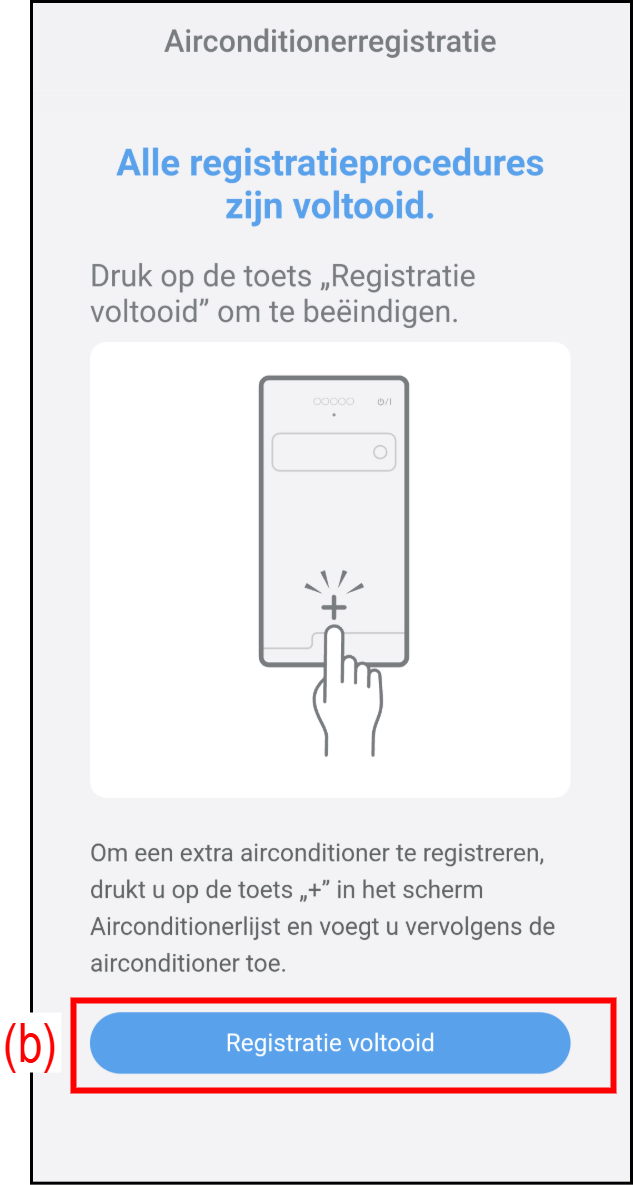 Airconditionerregistratie

Alle registratieprocedures zijn voltooid.

Druk op de toets „Registratie voltooid” om te beëindigen.

+

Om een extra airconditioner te registreren, drukt u op de toets „+” in het scherm Airconditionerlijst en voegt u vervolgens de airconditioner toe.

(b)

Registratie voltooid